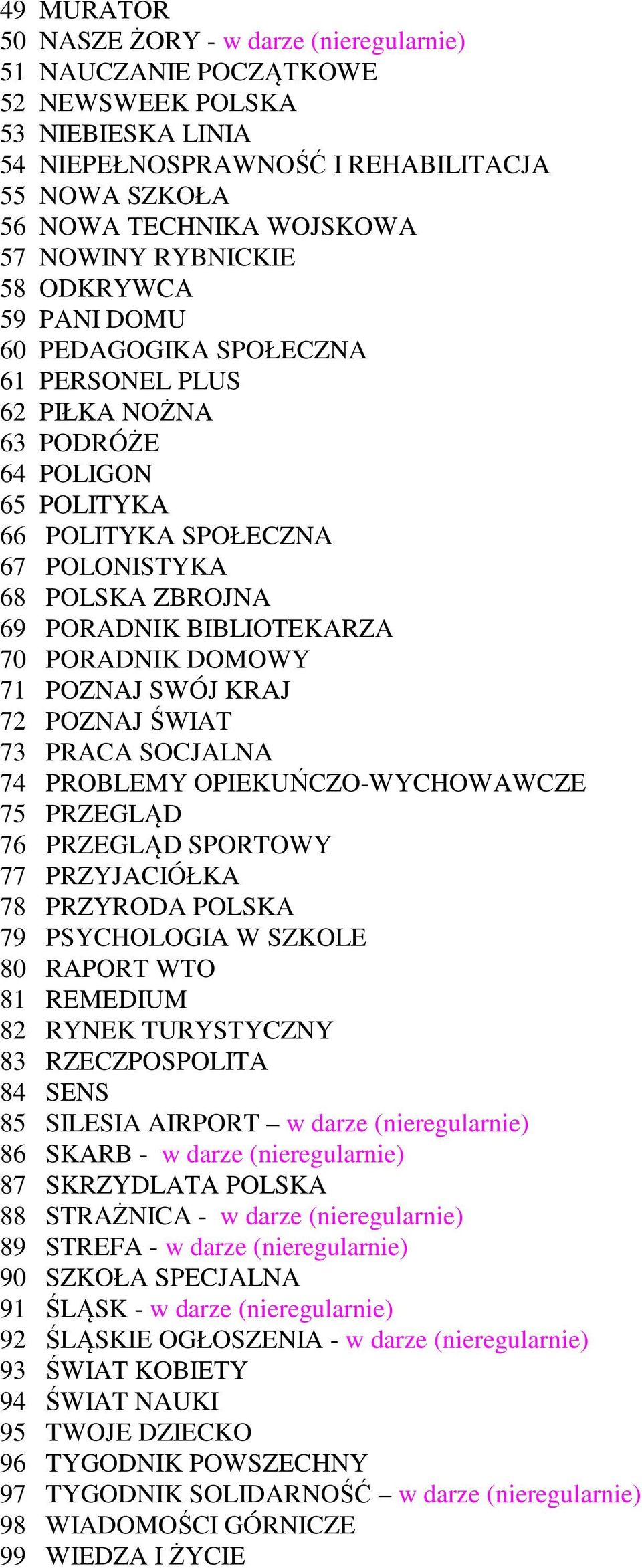 49 MURATOR
50 NASZE ŻORY - w darze (nieregularnie)
51 NAUCZANIE POCZĄTKOWE
52 NEWSWEEK POLSKA
53 NIEBIESKA LINIA
54 NIEPEŁNOSPRAWNOŚĆ I REHABILITACJA
55 NOWA SZKOŁA
56 NOWA TECHNIKA WOJSKOWA
57 NOWINY RYBNICKIE
58 ODKRYWCA
59 PANI DOMU
60 PEDAGOGIKA SPOŁECZNA
61 PERSONEL PLUS
62 PIŁKA NOŻNA
63 PODRÓŻE
64 POLIGON
65 POLITYKA
66 POLITYKA SPOŁECZNA
67 POLONISTYKA
68 POLSKA ZBROJNA
69 PORADNIK BIBLIOTEKARZA
70 PORADNIK DOMOWY
71 POZNAJ SWÓJ KRAJ
72 POZNAJ ŚWIAT
73 PRACA SOCJALNA
74 PROBLEMY OPIEKUŃCZO-WYCHOWAWCZE
75 PRZEGLĄD
76 PRZEGLĄD SPORTOWY
77 PRZYJACIÓŁKA
78 PRZYRODA POLSKA
79 PSYCHOLOGIA W SZKOLE
80 RAPORT WTO
81 REMEDIUM
82 RYNEK TURYSTYCZNY
83 RZECZPOSPOLITA
84 SENS
85 SILESIA AIRPORT – w darze (nieregularnie)
86 SKARB - w darze (nieregularnie)
87 SKRZYDLATA POLSKA
88 STRAŻNICA - w darze (nieregularnie)
89 STREFA - w darze (nieregularnie)
90 SZKOŁA SPECJALNA
91 ŚLĄSK - w darze (nieregularnie)
92 ŚLĄSKIE OGŁOSZENIA - w darze (nieregularnie)
93 ŚWIAT KOBIETY
94 ŚWIAT NAUKI
95 TWOJE DZIECKO
96 TYGODNIK POWSZECHNY
97 TYGODNIK SOLIDARNOŚĆ – w darze (nieregularnie)
98 WIADOMOŚCI GÓRNICZE
99 WIEDZA I ŻYCIE